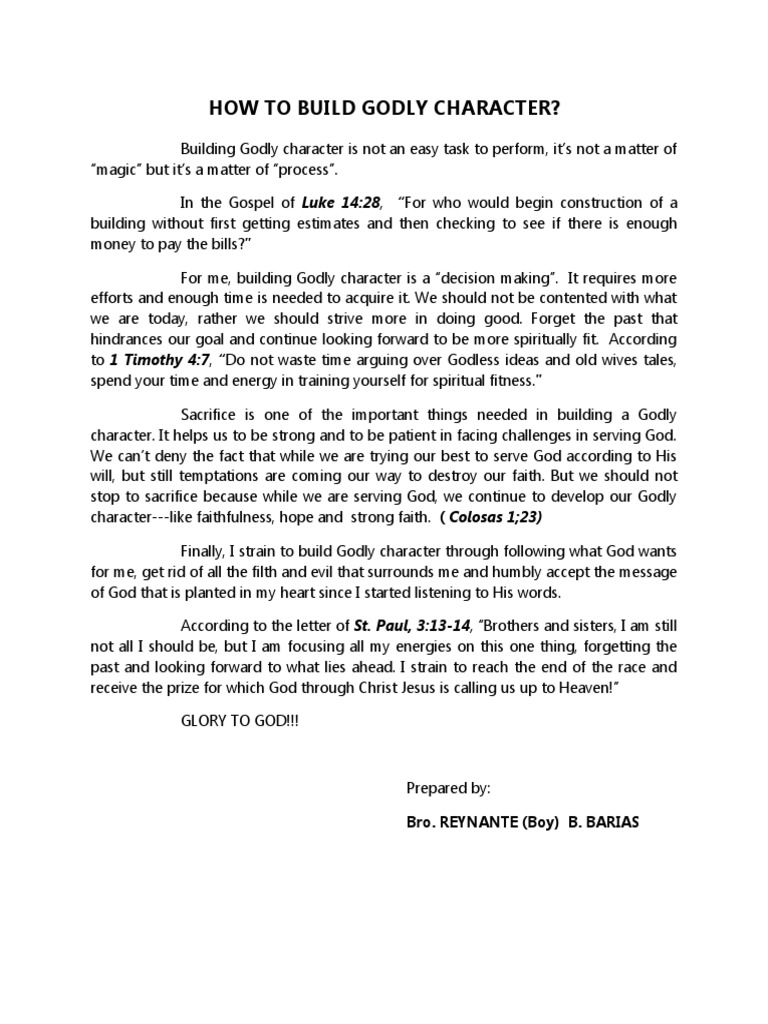 HOW TO BUILD GODLY CHARACTER?

Building Godly character is not an easy task to perform, it's not a matter of "magic" but it's a matter of "process".

In the Gospel of Luke 14:28, "For who would begin construction of a building without first getting estimates and then checking to see if there is enough money to pay the bills?"

For me, building Godly character is a "decision making". It requires more efforts and enough time is needed to acquire it. We should not be contented with what we are today, rather we should strive more in doing good. Forget the past that hindrances our goal and continue looking forward to be more spiritually fit. According to 1 Timothy 4:7, "Do not waste time arguing over Godless ideas and old wives tales, spend your time and energy in training yourself for spiritual fitness."

Sacrifice is one of the important things needed in building a Godly character. It helps us to be strong and to be patient in facing challenges in serving God. We can't deny the fact that while we are trying our best to serve God according to His will, but still temptations are coming our way to destroy our faith. But we should not stop to sacrifice because while we are serving God, we continue to develop our Godly character---like faithfulness, hope and strong faith. ( Colosas 1;23)

Finally, I strain to build Godly character through following what God wants for me, get rid of all the filth and evil that surrounds me and humbly accept the message of God that is planted in my heart since I started listening to His words.

According to the letter of St. Paul, 3:13-14, "Brothers and sisters, I am still not all I should be, but I am focusing all my energies on this one thing, forgetting the past and looking forward to what lies ahead. I strain to reach the end of the race and receive the prize for which God through Christ Jesus is calling us up to Heaven!"

GLORY TO GOD!!!

Prepared by:

Bro. REYNANTE (Boy) B. BARIAS